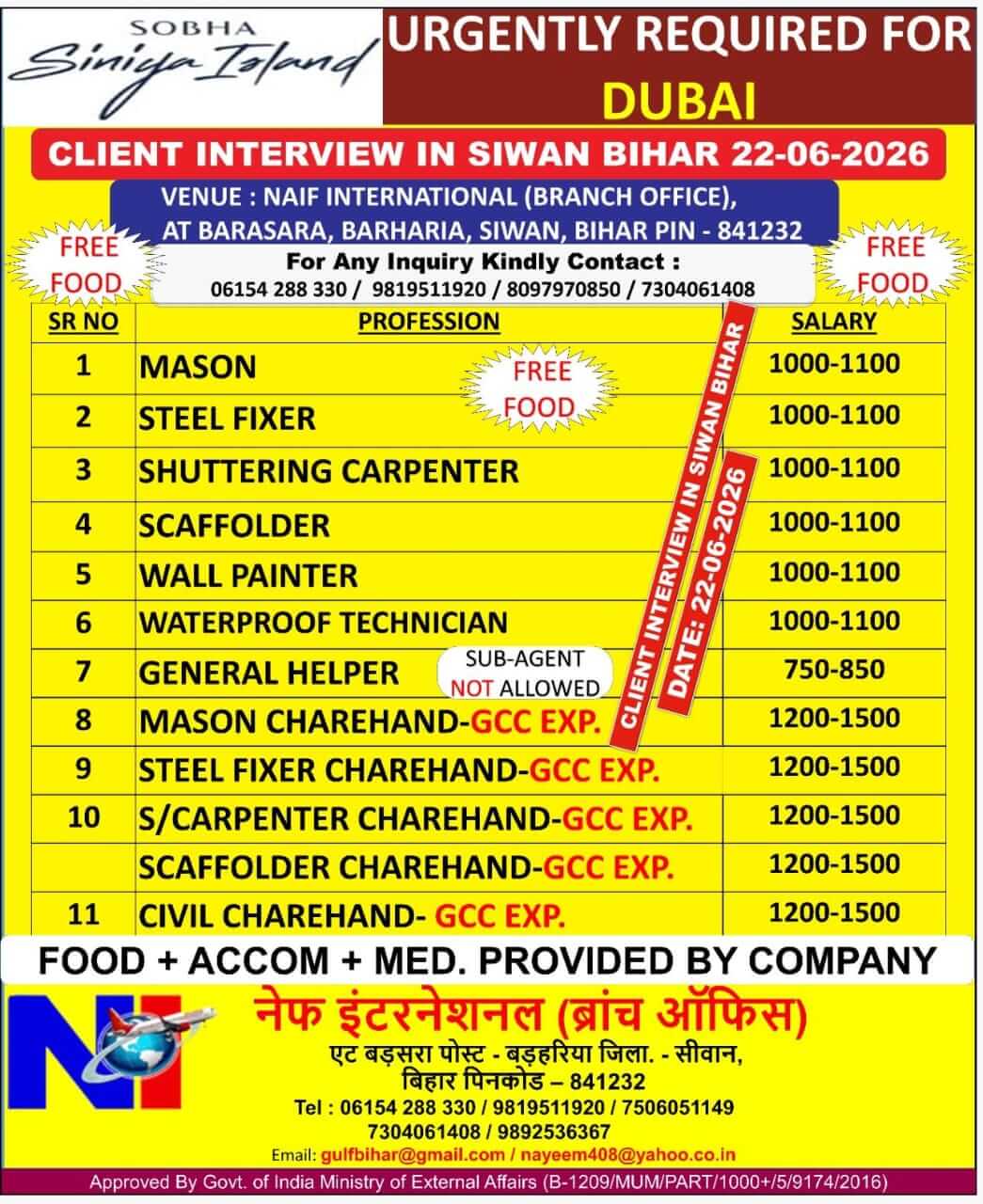 SOBHA
Siniya Island

URGENTLY REQUIRED FOR
DUBAI

CLIENT INTERVIEW IN SIWAN BIHAR 22-06-2026

VENUE : NAIF INTERNATIONAL (BRANCH OFFICE),
AT BARASARA, BARHARIA, SIWAN, BIHAR PIN - 841232

FREE FOOD

For Any Inquiry Kindly Contact :
06154 288 330 / 9819511920 / 8097970850 / 7304061408

FREE FOOD

| SR NO | PROFESSION | SALARY |
|---|---|---|
| 1 | MASON | 1000-1100 |
| 2 | STEEL FIXER | 1000-1100 |
| 3 | SHUTTERING CARPENTER | 1000-1100 |
| 4 | SCAFFOLDER | 1000-1100 |
| 5 | WALL PAINTER | 1000-1100 |
| 6 | WATERPROOF TECHNICIAN | 1000-1100 |
| 7 | GENERAL HELPER | 750-850 |
| 8 | MASON CHAREHAND-GCC EXP. | 1200-1500 |
| 9 | STEEL FIXER CHAREHAND-GCC EXP. | 1200-1500 |
| 10 | S/CARPENTER CHAREHAND-GCC EXP. | 1200-1500 |
| | SCAFFOLDER CHAREHAND-GCC EXP. | 1200-1500 |
| 11 | CIVIL CHAREHAND- GCC EXP. | 1200-1500 |

FREE FOOD

SUB-AGENT NOT ALLOWED

CLIENT INTERVIEW IN SIWAN BIHAR
DATE: 22-06-2026

FOOD + ACCOM + MED. PROVIDED BY COMPANY

NI

नेफ इंटरनेशनल (ब्रांच ऑफिस)
एट बड़सरा पोस्ट - बड़हरिया जिला. - सीवान,
बिहार पिनकोड – 841232
Tel : 06154 288 330 / 9819511920 / 7506051149
7304061408 / 9892536367
Email: gulfbihar@gmail.com / nayeem408@yahoo.co.in

Approved By Govt. of India Ministry of External Affairs (B-1209/MUM/PART/1000+/5/9174/2016)